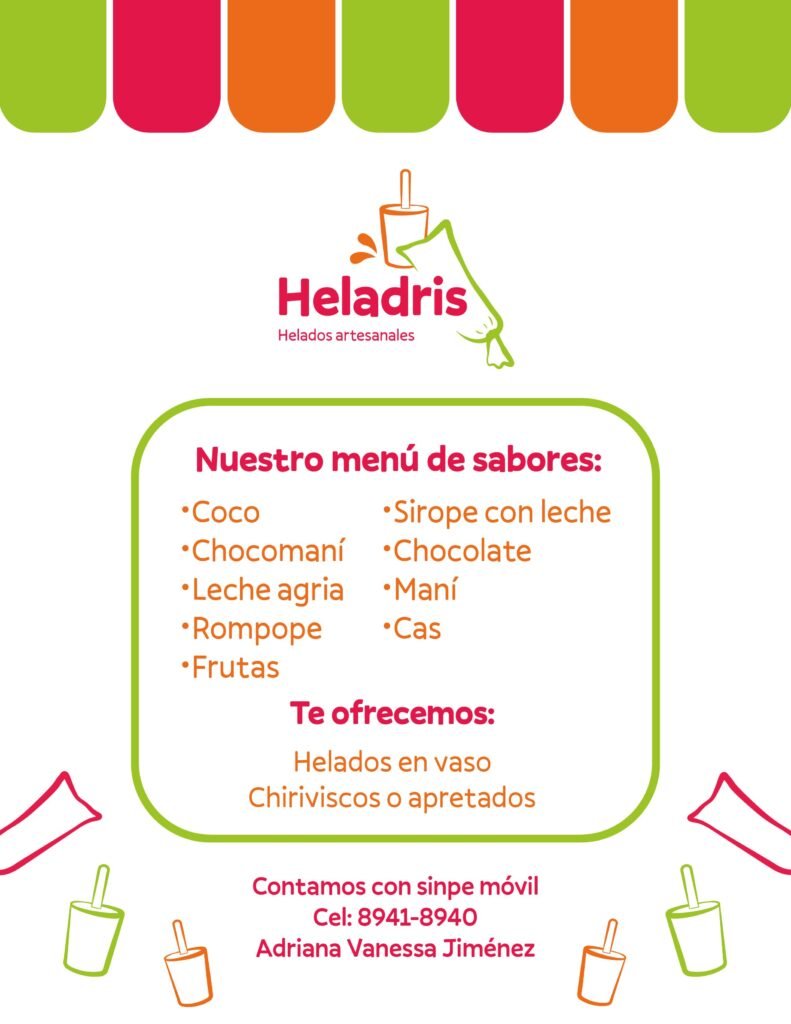 Heladris
Helados artesanales

Nuestro menú de sabores:

• Coco
• Chocomaní
• Leche agria
• Rompope
• Frutas

• Sirope con leche
• Chocolate
• Maní
• Cas

Te ofrecemos:

Helados en vaso
Chiriviscos o apretados

Contamos con sinpe móvil
Cel: 8941-8940
Adriana Vanessa Jiménez